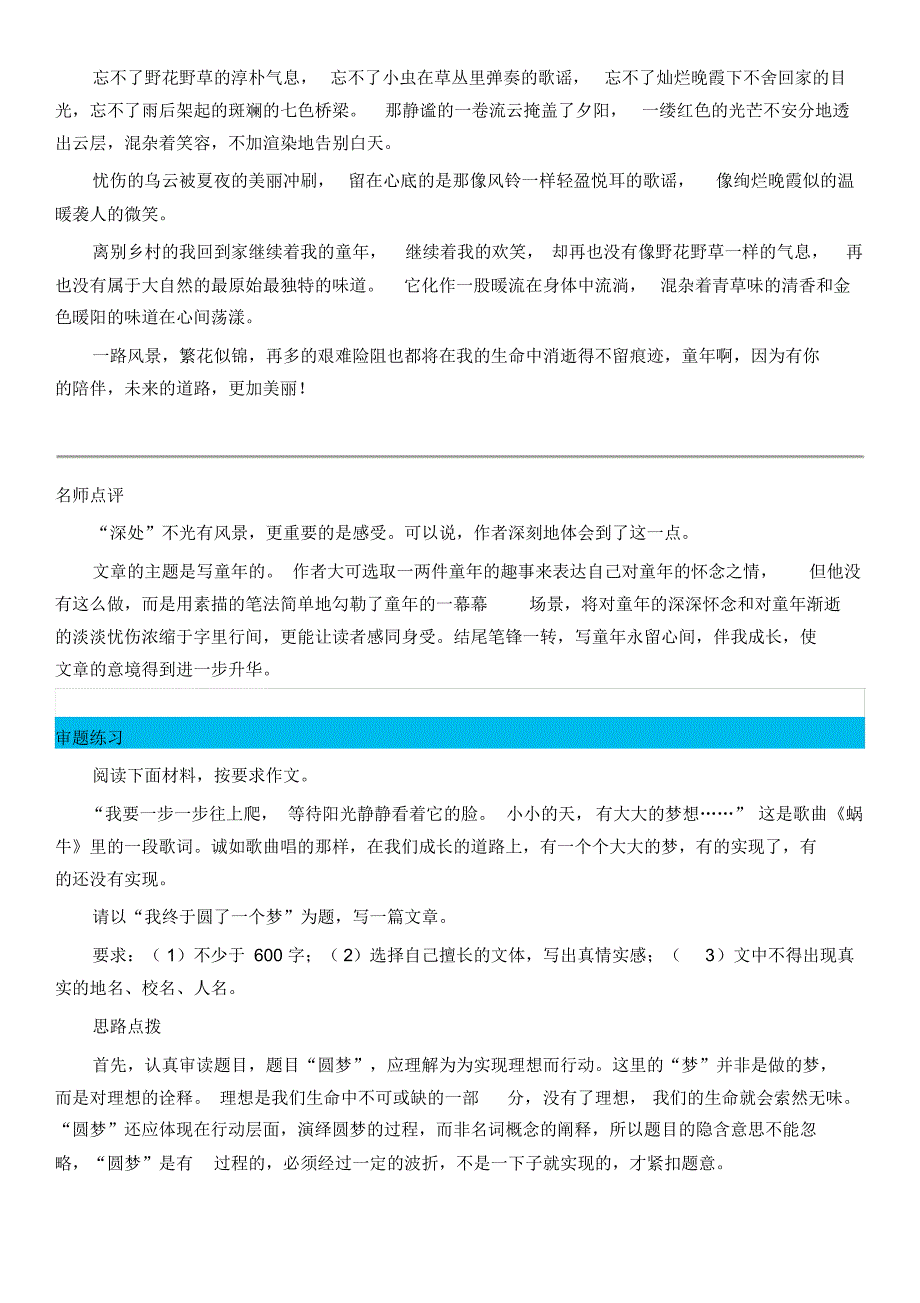 忘不了野花野草的淳朴气息，忘不了小虫在草丛里弹奏的歌谣，忘不了灿烂晚霞下不舍回家的目光，忘不了雨后架起的斑斓的七色桥梁。那静谧的一卷流云掩盖了夕阳，一缕红色的光芒不安分地透出云层，混杂着笑容，不加渲染地告别白天。

忧伤的乌云被夏夜的美丽冲刷，留在心底的是那像风铃一样轻盈悦耳的歌谣，像绚烂晚霞似的温暖袭人的微笑。

离别乡村的我回到家继续着我的童年，继续着我的欢笑，却再也没有像野花野草一样的气息，再也没有属于大自然的最原始最独特的味道。它化作一股暖流在身体中流淌，混杂着青草味的清香和金色暖阳的味道在心间荡漾。

一路风景，繁花似锦，再多的艰难险阻也都将在我的生命中消逝得不留痕迹，童年啊，因为有你的陪伴，未来的道路，更加美丽！

名师点评

“深处”不光有风景，更重要的是感受。可以说，作者深刻地体会到了这一点。

文章的主题是写童年的。作者大可选取一两件童年的趣事来表达自己对童年的怀念之情，但他没有这么做，而是用素描的笔法简单地勾勒了童年的一幕幕场景，将对童年的深深怀念和对童年渐逝的淡淡忧伤浓缩于字里行间，更能让读者感同身受。结尾笔锋一转，写童年永留心间，伴我成长，使文章的意境得到进一步升华。

审题练习

阅读下面材料，按要求作文。

“我要一步一步往上爬，等待阳光静静看着它的脸。小小的天，有大大的梦想……”这是歌曲《蜗牛》里的一段歌词。诚如歌曲唱的那样，在我们成长的道路上，有一个个大大的梦，有的实现了，有的还没有实现。

请以“我终于圆了一个梦”为题，写一篇文章。

要求：（1）不少于 600 字；（2）选择自己擅长的文体，写出真情实感；（3）文中不得出现真实的地名、校名、人名。

思路点拨

首先，认真审读题目，题目“圆梦”，应理解为为实现理想而行动。这里的“梦”并非是做的梦，而是对理想的诠释。理想是我们生命中不可或缺的一部分，没有了理想，我们的生命就会索然无味。“圆梦”还应体现在行动层面，演绎圆梦的过程，而非名词概念的阐释，所以题目的隐含意思不能忽略，“圆梦”是有过程的，必须经过一定的波折，不是一下子就实现的，才紧扣题意。